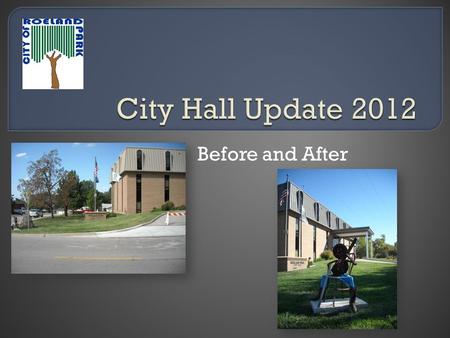 CITY OF ROELAND PARK

City Hall Update 2012

Before and After